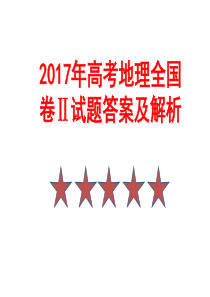 2017年高考地理全国卷Ⅱ试题答案及解析